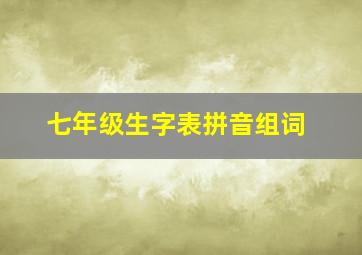 七年级生字表拼音组词